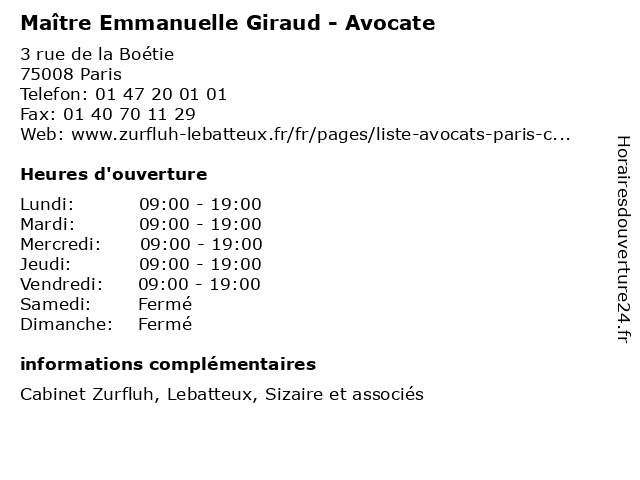 Maître Emmanuelle Giraud - Avocate

3 rue de la Boétie
75008 Paris
Telefon: 01 47 20 01 01
Fax: 01 40 70 11 29
Web: www.zurfluh-lebatteux.fr/fr/pages/liste-avocats-paris-c...

Heures d'ouverture

Lundi: 09:00 - 19:00
Mardi: 09:00 - 19:00
Mercredi: 09:00 - 19:00
Jeudi: 09:00 - 19:00
Vendredi: 09:00 - 19:00
Samedi: Fermé
Dimanche: Fermé

informations complémentaires

Cabinet Zurfluh, Lebatteux, Sizaire et associés

Horairesdouverture24.fr